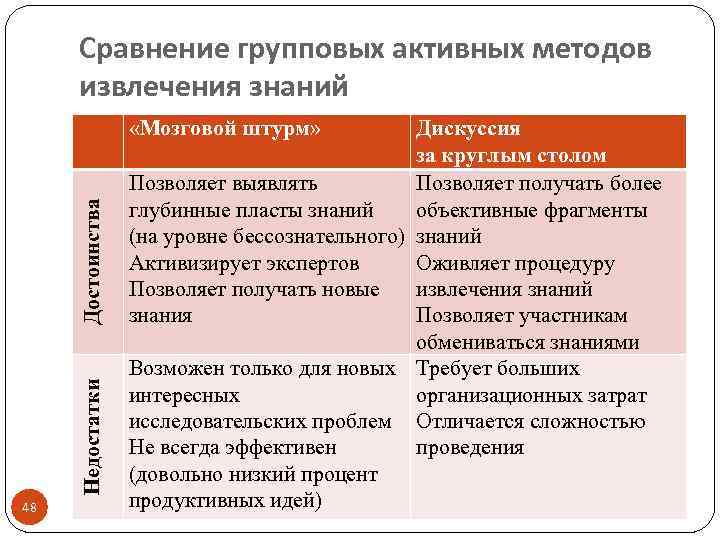 Сравнение групповых активных методов извлечения знаний

| | «Мозговой штурм» | Дискуссия за круглым столом |
|---|---|---|
| Достоинства | Позволяет выявлять глубинные пласты знаний (на уровне бессознательного) Активизирует экспертов Позволяет получать новые знания | Позволяет получать более объективные фрагменты знаний Оживляет процедуру извлечения знаний Позволяет участникам обмениваться знаниями |
| Недостатки | Возможен только для новых интересных исследовательских проблем Не всегда эффективен (довольно низкий процент продуктивных идей) | Требует больших организационных затрат Отличается сложностью проведения |

48